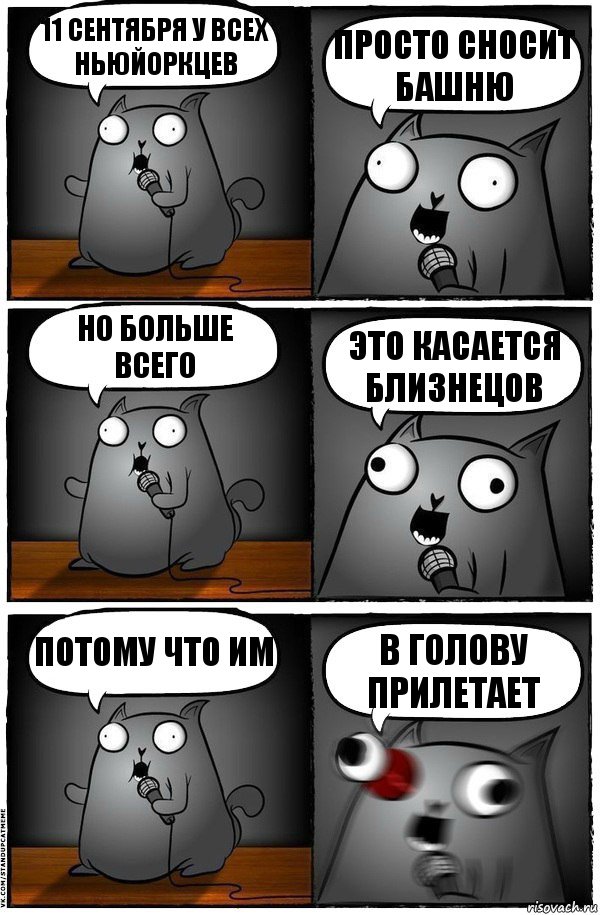 11 СЕНТЯБРЯ У ВСЕХ НЬЮЙОРКЦЕВ

ПРОСТО СНОСИТ БАШНЮ

НО БОЛЬШЕ ВСЕГО

ЭТО КАСАЕТСЯ БЛИЗНЕЦОВ

ПОТОМУ ЧТО ИМ

В ГОЛОВУ ПРИЛЕТАЕТ

VK.COM/STANDUPCATMEME

risovach.ru